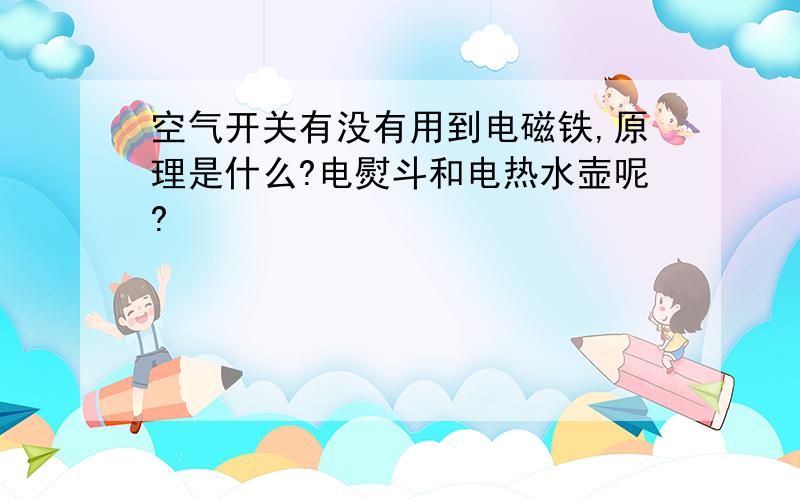 空气开关有没有用到电磁铁,原理是什么?电熨斗和电热水壶呢?